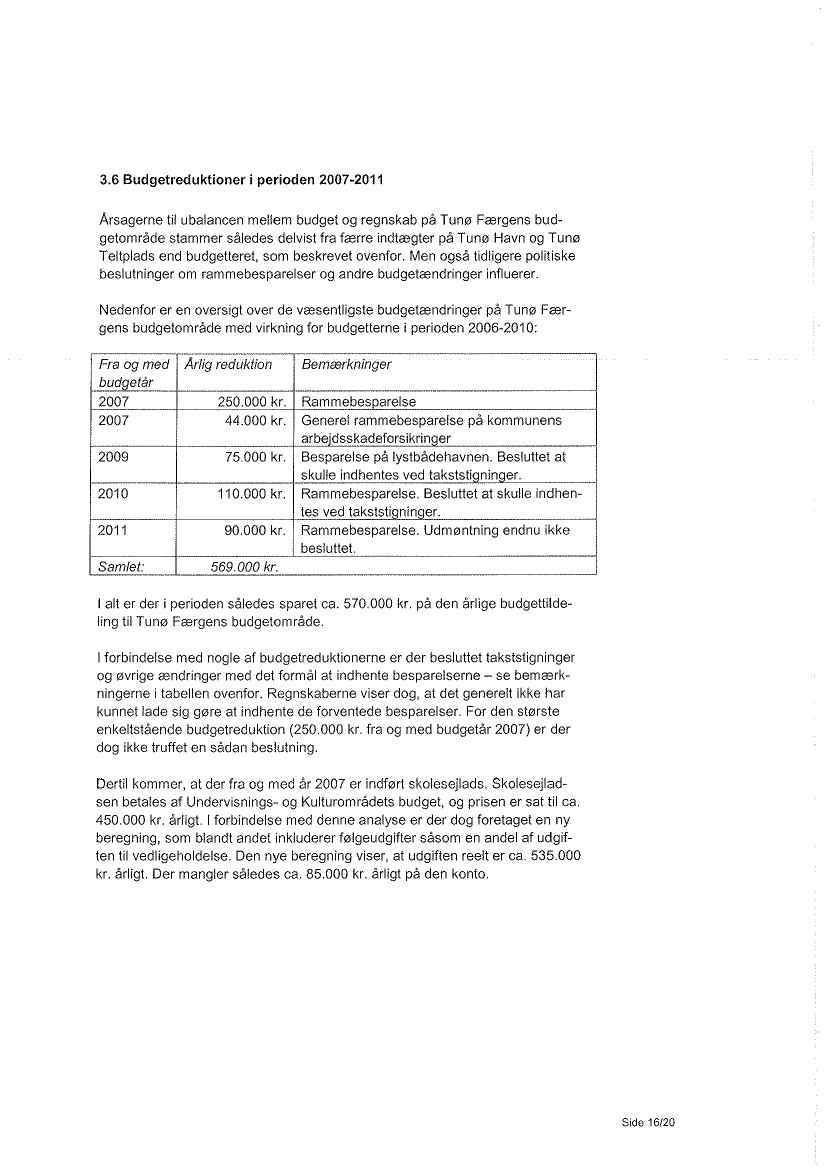 3.6 Budgetreduktioner i perioden 2007-2011

Årsagerne til ubalancen mellem budget og regnskab på Tunø Færgens budgetområde stammer således delvist fra færre indtægter på Tunø Havn og Tunø Teltplads end budgetteret, som beskrevet ovenfor. Men også tidligere politiske beslutninger om rammebesparelser og andre budgetændringer influerer.

Nedenfor er en oversigt over de væsentligste budgetændringer på Tunø Færgens budgetområde med virkning for budgetterne i perioden 2006-2010:

| Fra og med budgetår | Årlig reduktion | Bemærkninger |
|---|---|---|
| 2007 | 250.000 kr. | Rammebesparelse |
| 2007 | 44.000 kr. | Generel rammebesparelse på kommunens arbejdsskadeforsikringer |
| 2009 | 75.000 kr. | Besparelse på lystbådehavnen. Besluttet at skulle indhentes ved takststigninger. |
| 2010 | 110.000 kr. | Rammebesparelse. Besluttet at skulle indhentes ved takststigninger. |
| 2011 | 90.000 kr. | Rammebesparelse. Udmøntning endnu ikke besluttet. |
| Samlet: | 569.000 kr. | |

I alt er der i perioden således sparet ca. 570.000 kr. på den årlige budgettildeling til Tunø Færgens budgetområde.

I forbindelse med nogle af budgetreduktionerne er der besluttet takststigninger og øvrige ændringer med det formål at indhente besparelserne – se bemærkningerne i tabellen ovenfor. Regnskaberne viser dog, at det generelt ikke har kunnet lade sig gøre at indhente de forventede besparelser. For den største enkeltstående budgetreduktion (250.000 kr. fra og med budgetår 2007) er der dog ikke truffet en sådan beslutning.

Dertil kommer, at der fra og med år 2007 er indført skolesejlads. Skolesejladsen betales af Undervisnings- og Kulturområdets budget, og prisen er sat til ca. 450.000 kr. årligt. I forbindelse med denne analyse er der dog foretaget en ny beregning, som blandt andet inkluderer følgeudgifter såsom en andel af udgiften til vedligeholdelse. Den nye beregning viser, at udgiften reelt er ca. 535.000 kr. årligt. Der mangler således ca. 85.000 kr. årligt på den konto.

Side 16/20